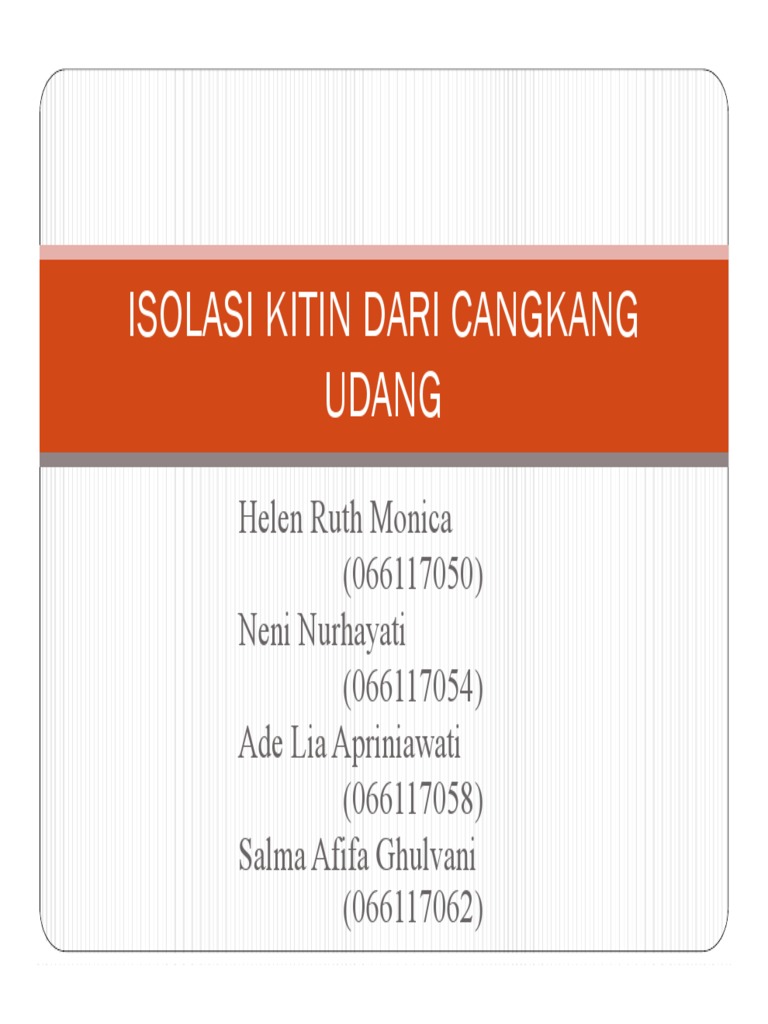 ISOLASI KITIN DARI CANGKANG UDANG

Helen Ruth Monica
(066117050)
Neni Nurhayati
(066117054)
Ade Lia Apriniawati
(066117058)
Salma Afifa Ghulvani
(066117062)